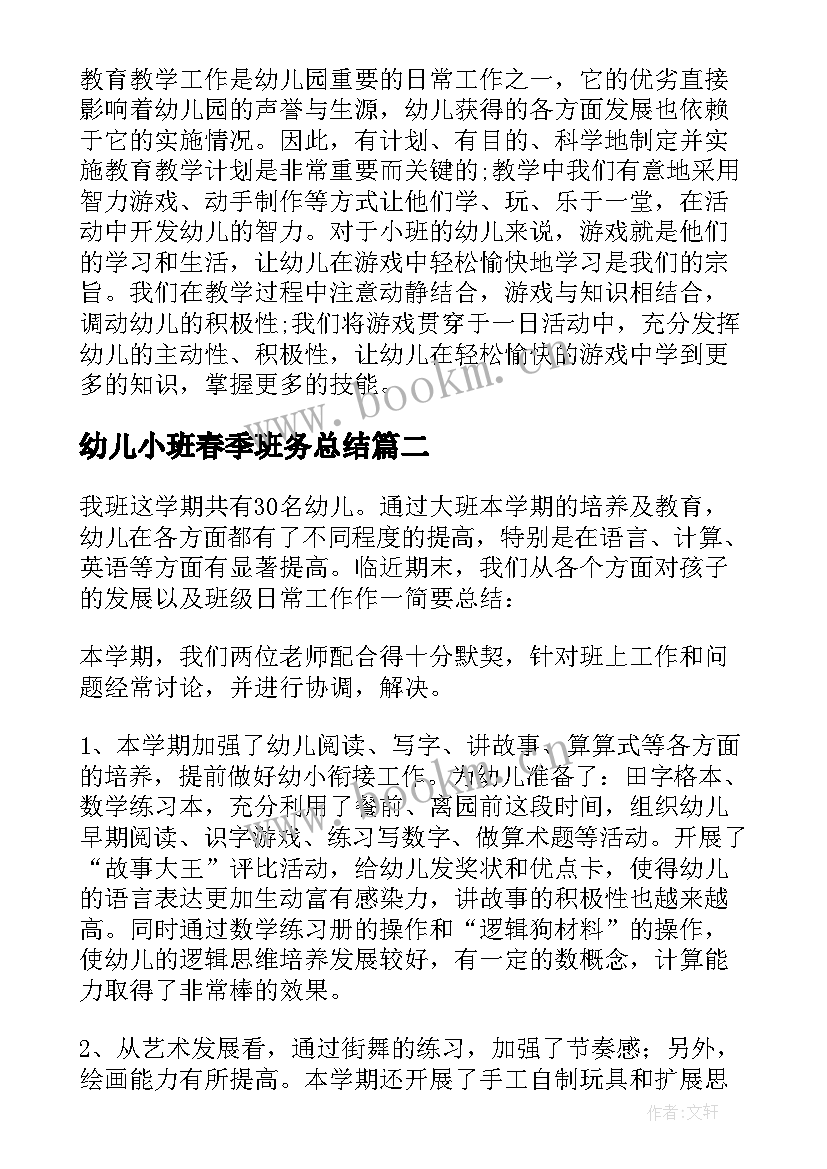 教育教学工作是幼儿园重要的日常工作之一，它的优劣直接影响着幼儿园的声誉与生源，幼儿获得的各方面发展也依赖于它的实施情况。因此，有计划、有目的、科学地制定并实施教育教学计划是非常重要而关键的;教学中我们有意地采用智力游戏、动手制作等方式让他们学、玩、乐于一堂，在活动中开发幼儿的智力。对于小班的幼儿来说，游戏就是他们的学习和生活，让幼儿在游戏中轻松愉快地学习是我们的宗旨。我们在教学过程中注意动静结合，游戏与知识相结合，调动幼儿的积极性;我们将游戏贯穿于一日活动中，充分发挥幼儿的主动性、积极性，让幼儿在轻松愉快的游戏中学到更多的知识，掌握更多的技能。

www.bookm.com

幼儿小班春季班务总结篇二

我班这学期共有30名幼儿。通过大班本学期的培养及教育，幼儿在各方面都有了不同程度的提高，特别是在语言、计算、英语等方面有显著提高。临近期末，我们从各个方面对孩子的发展以及班级日常工作作一简要总结：

本学期，我们两位老师配合得十分默契，针对班上工作和问题经常讨论，并进行协调，解决。

1、本学期加强了幼儿阅读、写字、讲故事、算算式等各方面的培养，提前做好幼小衔接工作。为幼儿准备了：田字格本、数学练习本，充分利用了餐前、离园前这段时间，组织幼儿早期阅读、识字游戏、练习写数字、做算术题等活动。开展了“故事大王”评比活动，给幼儿发奖状和优点卡，使得幼儿的语言表达更加生动富有感染力，讲故事的积极性也越来越高。同时通过数学练习册的操作和“逻辑狗材料”的操作，使幼儿的逻辑思维培养发展较好，有一定的数概念，计算能力取得了非常棒的效果。

2、从艺术发展看，通过街舞的练习，加强了节奏感；另外，绘画能力有所提高。本学期还开展了手工自制玩具和扩展思

作者：文轩